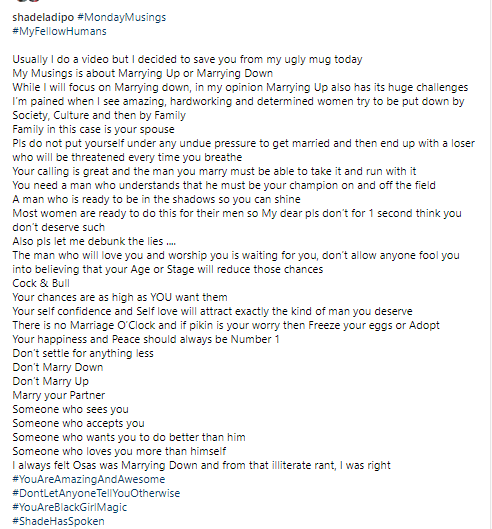 shadeladipo #MondayMusings
#MyFellowHumans

Usually I do a video but I decided to save you from my ugly mug today
My Musings is about Marrying Up or Marrying Down
While I will focus on Marrying down, in my opinion Marrying Up also has its huge challenges
I'm pained when I see amazing, hardworking and determined women try to be put down by Society, Culture and then by Family
Family in this case is your spouse
Pls do not put yourself under any undue pressure to get married and then end up with a loser who will be threatened every time you breathe
Your calling is great and the man you marry must be able to take it and run with it
You need a man who understands that he must be your champion on and off the field
A man who is ready to be in the shadows so you can shine
Most women are ready to do this for their men so My dear pls don't for 1 second think you don't deserve such
Also pls let me debunk the lies ....
The man who will love you and worship you is waiting for you, don't allow anyone fool you into believing that your Age or Stage will reduce those chances
Cock & Bull
Your chances are as high as YOU want them
Your self confidence and Self love will attract exactly the kind of man you deserve
There is no Marriage O'Clock and if pikin is your worry then Freeze your eggs or Adopt
Your happiness and Peace should always be Number 1
Don't settle for anything less
Don't Marry Down
Don't Marry Up
Marry your Partner
Someone who sees you
Someone who accepts you
Someone who wants you to do better than him
Someone who loves you more than himself
I always felt Osas was Marrying Down and from that illiterate rant, I was right
#YouAreAmazingAndAwesome
#DontLetAnyoneTellYouOtherwise
#YouAreBlackGirlMagic
#ShadeHasSpoken